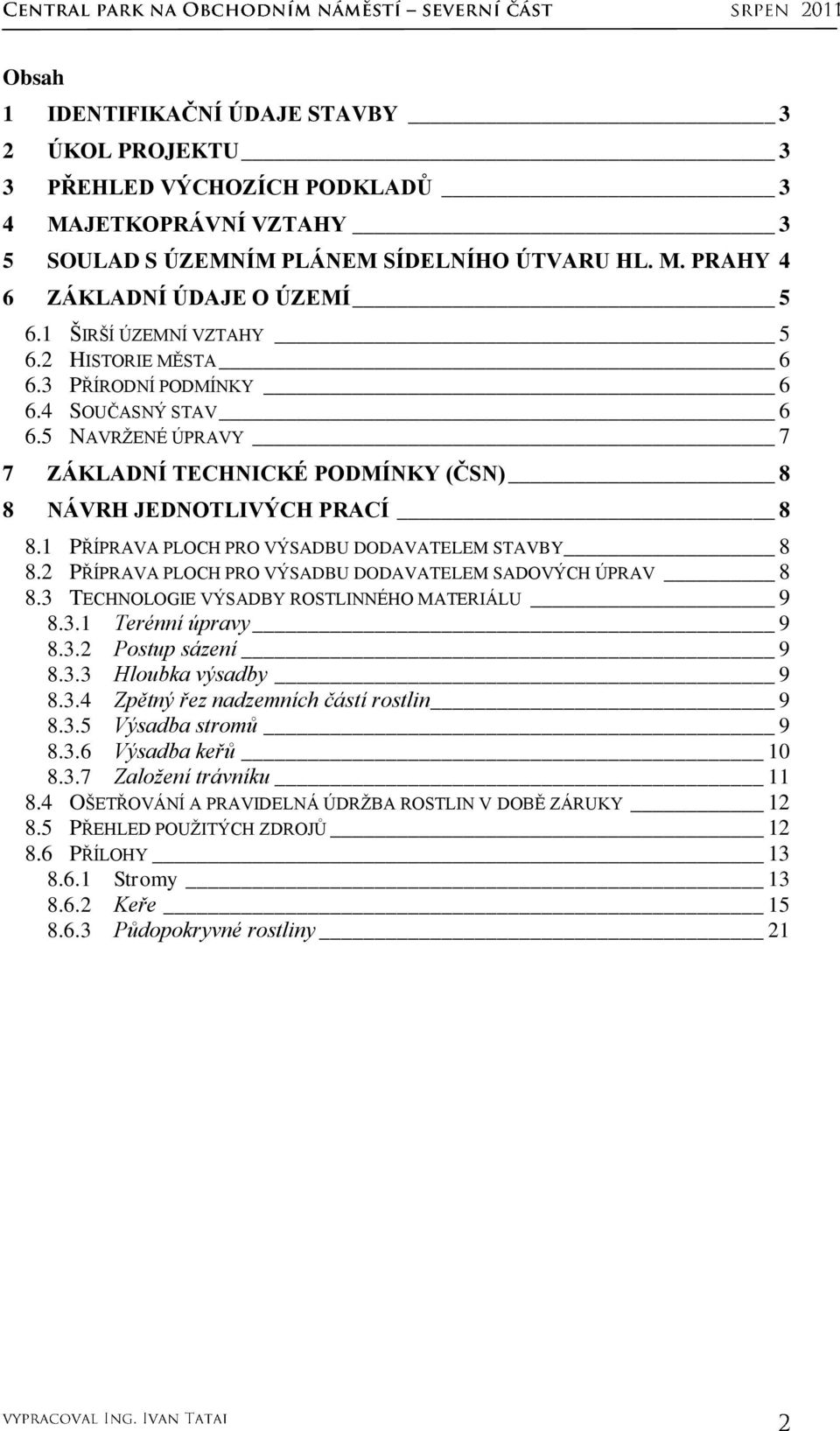 Central park na Obchodním náměstí – severní část srpen 2011

Obsah

1 IDENTIFIKAČNÍ ÚDAJE STAVBY 3
2 ÚKOL PROJEKTU 3
3 PŘEHLED VÝCHOZÍCH PODKLADŮ 3
4 MAJETKOPRÁVNÍ VZTAHY 3
5 SOULAD S ÚZEMNÍM PLÁNEM SÍDELNÍHO ÚTVARU HL. M. PRAHY 4
6 ZÁKLADNÍ ÚDAJE O ÚZEMÍ 5
6.1 ŠIRŠÍ ÚZEMNÍ VZTAHY 5
6.2 HISTORIE MĚSTA 6
6.3 PŘÍRODNÍ PODMÍNKY 6
6.4 SOUČASNÝ STAV 6
6.5 NAVRŽENÉ ÚPRAVY 7
7 ZÁKLADNÍ TECHNICKÉ PODMÍNKY (ČSN) 8
8 NÁVRH JEDNOTLIVÝCH PRACÍ 8
8.1 PŘÍPRAVA PLOCH PRO VÝSADBU DODAVATELEM STAVBY 8
8.2 PŘÍPRAVA PLOCH PRO VÝSADBU DODAVATELEM SADOVÝCH ÚPRAV 8
8.3 TECHNOLOGIE VÝSADBY ROSTLINNÉHO MATERIÁLU 9
8.3.1 Terénní úpravy 9
8.3.2 Postup sázení 9
8.3.3 Hloubka výsadby 9
8.3.4 Zpětný řez nadzemních částí rostlin 9
8.3.5 Výsadba stromů 9
8.3.6 Výsadba keřů 10
8.3.7 Založení trávníku 11
8.4 OŠETŘOVÁNÍ A PRAVIDELNÁ ÚDRŽBA ROSTLIN V DOBĚ ZÁRUKY 12
8.5 PŘEHLED POUŽITÝCH ZDROJŮ 12
8.6 PŘÍLOHY 13
8.6.1 Stromy 13
8.6.2 Keře 15
8.6.3 Půdopokryvné rostliny 21

vypracoval Ing. Ivan Tatai 2